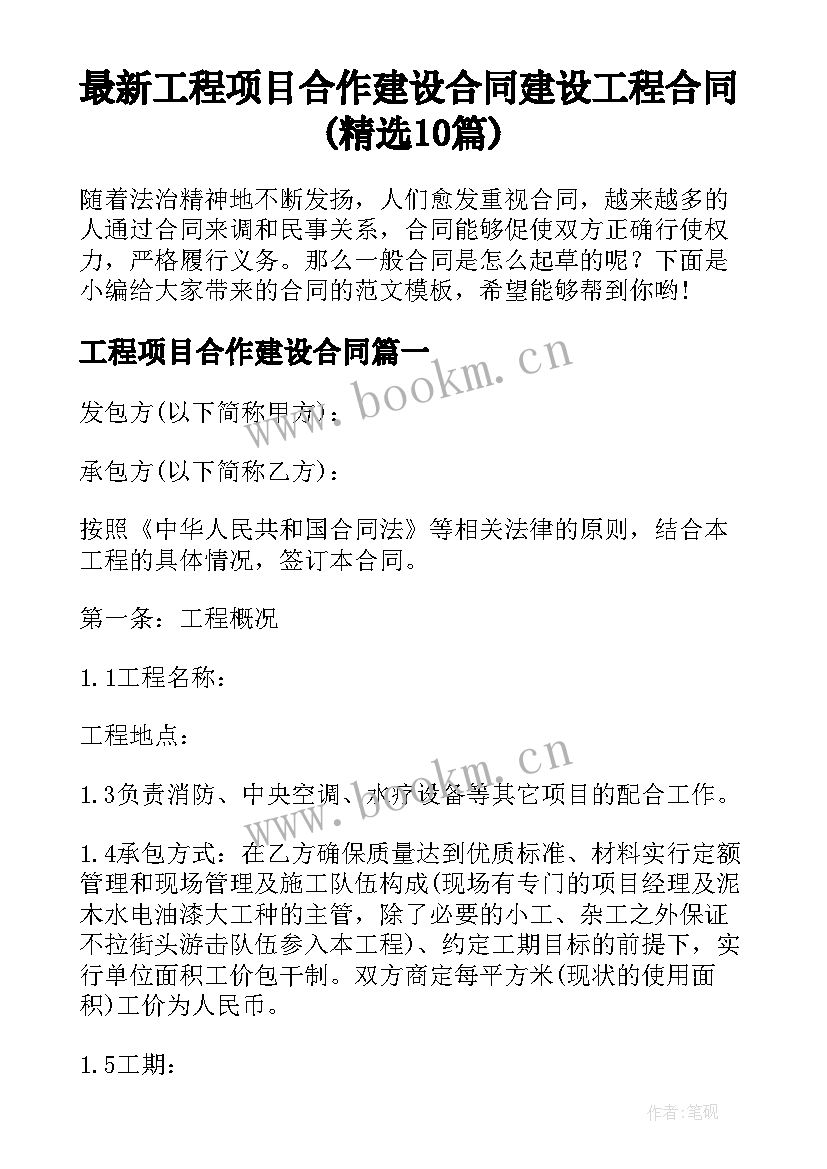 最新工程项目合作建设合同建设工程合同(精选10篇)

随着法治精神地不断发扬，人们愈发重视合同，越来越多的人通过合同来调和民事关系，合同能够促使双方正确行使权力，严格履行义务。那么一般合同是怎么起草的呢？下面是小编给大家带来的合同的范文模板，希望能够帮到你哟！

工程项目合作建设合同篇一

www.bookm.cn

发包方(以下简称甲方)：

承包方(以下简称乙方)：

按照《中华人民共和国合同法》等相关法律的原则，结合本工程的具体情况，签订本合同。

第一条：工程概况

1.1工程名称：

工程地点：

www.bookm.cn

1.3负责消防、中央空调、水疗设备等其它项目的配合工作。

1.4承包方式：在乙方确保质量达到优质标准、材料实行定额管理和现场管理及施工队伍构成(现场有专门的项目经理及泥木水电油漆大工种的主管，除了必要的小工、杂工之外保证不拉街头游击队伍参入本工程)、约定工期目标的前提下，实行单位面积工价包干制。双方商定每平方米(现状的使用面积)工价为人民币。

1.5工期：

作者:笔砚